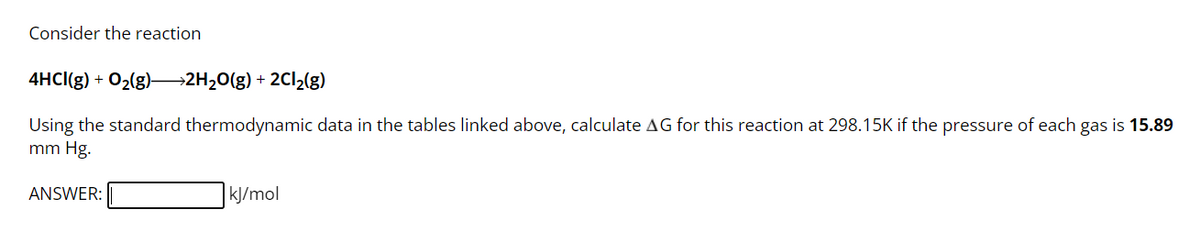 Consider the reaction

$4HCl(g) + O_2(g) \longrightarrow 2H_2O(g) + 2Cl_2(g)$

Using the standard thermodynamic data in the tables linked above, calculate $\Delta G$ for this reaction at 298.15K if the pressure of each gas is 15.89 mm Hg.

ANSWER: kJ/mol